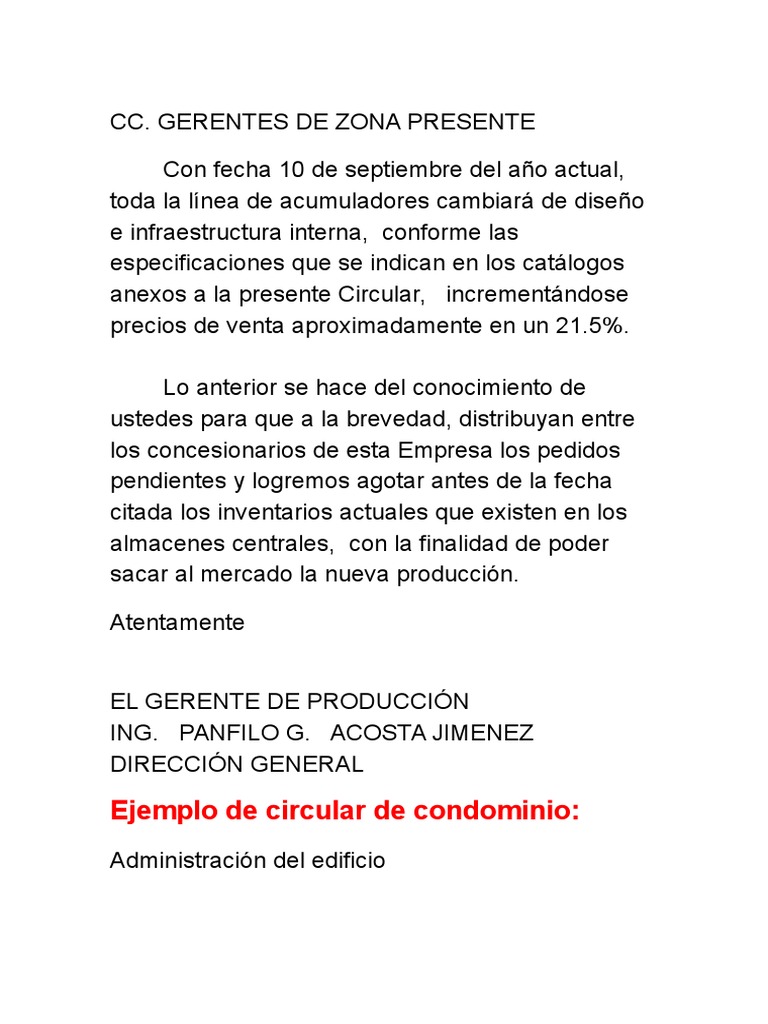 CC. GERENTES DE ZONA PRESENTE

Con fecha 10 de septiembre del año actual, toda la línea de acumuladores cambiará de diseño e infraestructura interna, conforme las especificaciones que se indican en los catálogos anexos a la presente Circular, incrementándose precios de venta aproximadamente en un 21.5%.

Lo anterior se hace del conocimiento de ustedes para que a la brevedad, distribuyan entre los concesionarios de esta Empresa los pedidos pendientes y logremos agotar antes de la fecha citada los inventarios actuales que existen en los almacenes centrales, con la finalidad de poder sacar al mercado la nueva producción.

Atentamente

EL GERENTE DE PRODUCCIÓN
ING. PANFILO G. ACOSTA JIMENEZ
DIRECCIÓN GENERAL

Ejemplo de circular de condominio:

Administración del edificio